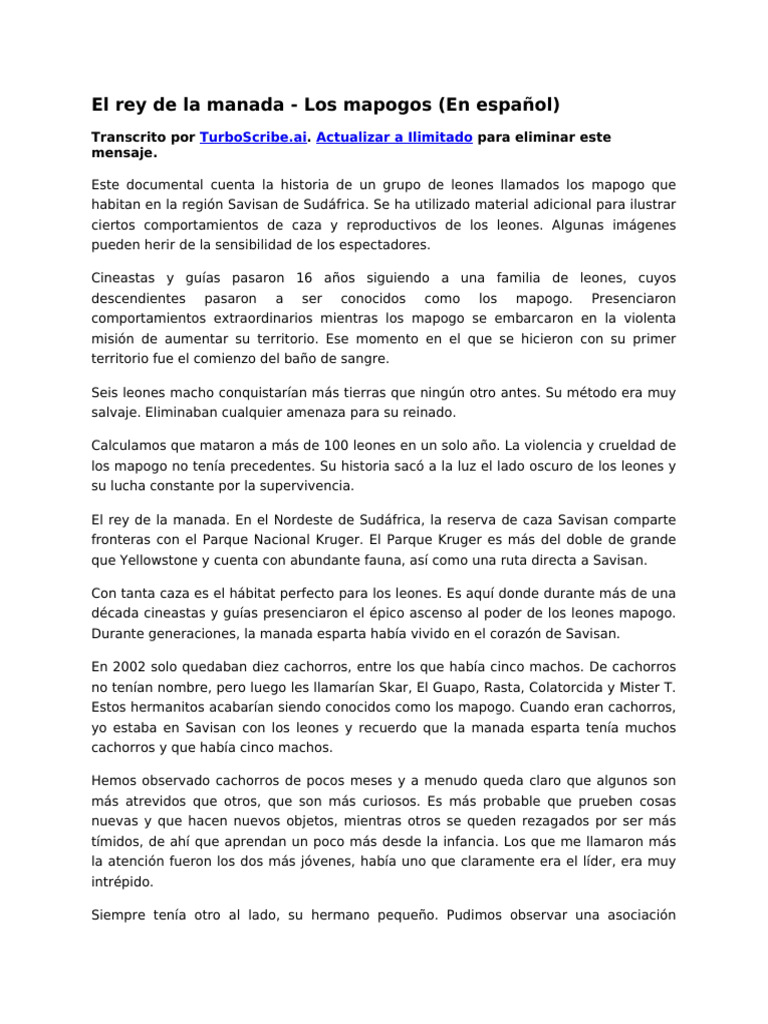 El rey de la manada - Los mapogos (En español)

Transcrito por TurboScribe.ai. Actualizar a Ilimitado para eliminar este mensaje.

Este documental cuenta la historia de un grupo de leones llamados los mapogo que habitan en la región Savisan de Sudáfrica. Se ha utilizado material adicional para ilustrar ciertos comportamientos de caza y reproductivos de los leones. Algunas imágenes pueden herir de la sensibilidad de los espectadores.

Cineastas y guías pasaron 16 años siguiendo a una familia de leones, cuyos descendientes pasaron a ser conocidos como los mapogo. Presenciaron comportamientos extraordinarios mientras los mapogo se embarcaron en la violenta misión de aumentar su territorio. Ese momento en el que se hicieron con su primer territorio fue el comienzo del baño de sangre.

Seis leones macho conquistarían más tierras que ningún otro antes. Su método era muy salvaje. Eliminaban cualquier amenaza para su reinado.

Calculamos que mataron a más de 100 leones en un solo año. La violencia y crueldad de los mapogo no tenía precedentes. Su historia sacó a la luz el lado oscuro de los leones y su lucha constante por la supervivencia.

El rey de la manada. En el Nordeste de Sudáfrica, la reserva de caza Savisan comparte fronteras con el Parque Nacional Kruger. El Parque Kruger es más del doble de grande que Yellowstone y cuenta con abundante fauna, así como una ruta directa a Savisan.

Con tanta caza es el hábitat perfecto para los leones. Es aquí donde durante más de una década cineastas y guías presenciaron el épico ascenso al poder de los leones mapogo. Durante generaciones, la manada esparta había vivido en el corazón de Savisan.

En 2002 solo quedaban diez cachorros, entre los que había cinco machos. De cachorros no tenían nombre, pero luego les llamarían Skar, El Guapo, Rasta, Colatorcida y Mister T. Estos hermanitos acabarían siendo conocidos como los mapogo. Cuando eran cachorros, yo estaba en Savisan con los leones y recuerdo que la manada esparta tenía muchos cachorros y que había cinco machos.

Hemos observado cachorros de pocos meses y a menudo queda claro que algunos son más atrevidos que otros, que son más curiosos. Es más probable que prueben cosas nuevas y que hacen nuevos objetos, mientras otros se queden rezagados por ser más tímidos, de ahí que aprendan un poco más desde la infancia. Los que me llamaron más la atención fueron los dos más jóvenes, había uno que claramente era el líder, era muy intrépido.

Siempre tenía otro al lado, su hermano pequeño. Pudimos observar una asociación